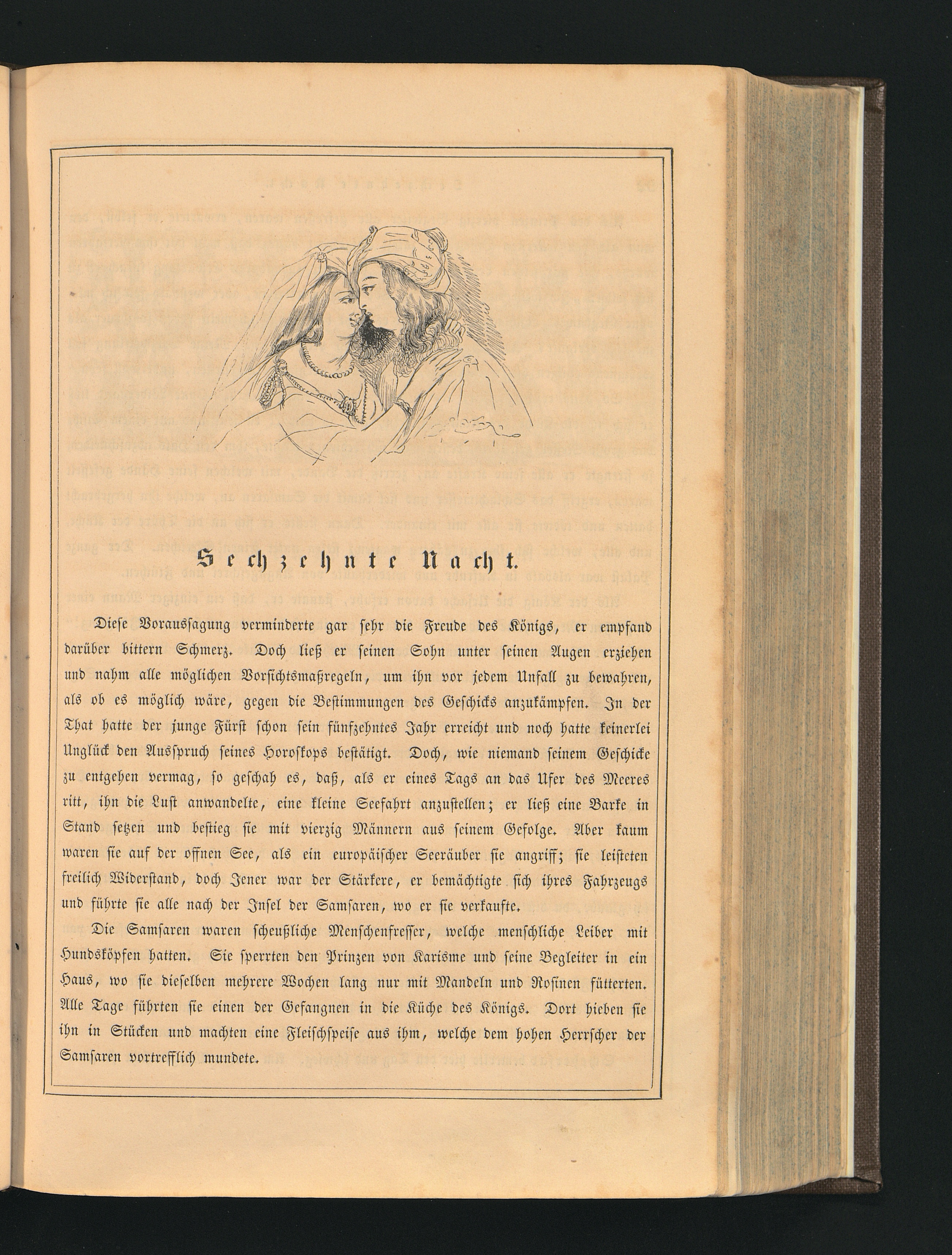 Sechzehnte Nacht.

Diese Voraussagung verminderte gar sehr die Freude des Königs, er empfand darüber bittern Schmerz. Doch ließ er seinen Sohn unter seinen Augen erziehen und nahm alle möglichen Vorsichtsmaßregeln, um ihn vor jedem Unfall zu bewahren, als ob es möglich wäre, gegen die Bestimmungen des Geschicks anzukämpfen. In der That hatte der junge Fürst schon sein fünfzehntes Jahr erreicht und noch hatte keinerlei Unglück den Ausspruch seines Horoskops bestätigt. Doch, wie niemand seinem Geschicke zu entgehen vermag, so geschah es, daß, als er eines Tags an das Ufer des Meeres ritt, ihn die Lust anwandelte, eine kleine Seefahrt anzustellen; er ließ eine Barke in Stand setzen und bestieg sie mit vierzig Männern aus seinem Gefolge. Aber kaum waren sie auf der offnen See, als ein europäischer Seeräuber sie angriff; sie leisteten freilich Widerstand, doch Jener war der Stärkere, er bemächtigte sich ihres Fahrzeugs und führte sie alle nach der Insel der Samsaren, wo er sie verkaufte.

Die Samsaren waren scheußliche Menschenfresser, welche menschliche Leiber mit Hundsköpfen hatten. Sie sperrten den Prinzen von Karisme und seine Begleiter in ein Haus, wo sie dieselben mehrere Wochen lang nur mit Mandeln und Rosinen fütterten. Alle Tage führten sie einen der Gefangnen in die Küche des Königs. Dort hieben sie ihn in Stücken und machten eine Fleischspeise aus ihm, welche dem hohen Herrscher der Samsaren vortrefflich mundete.